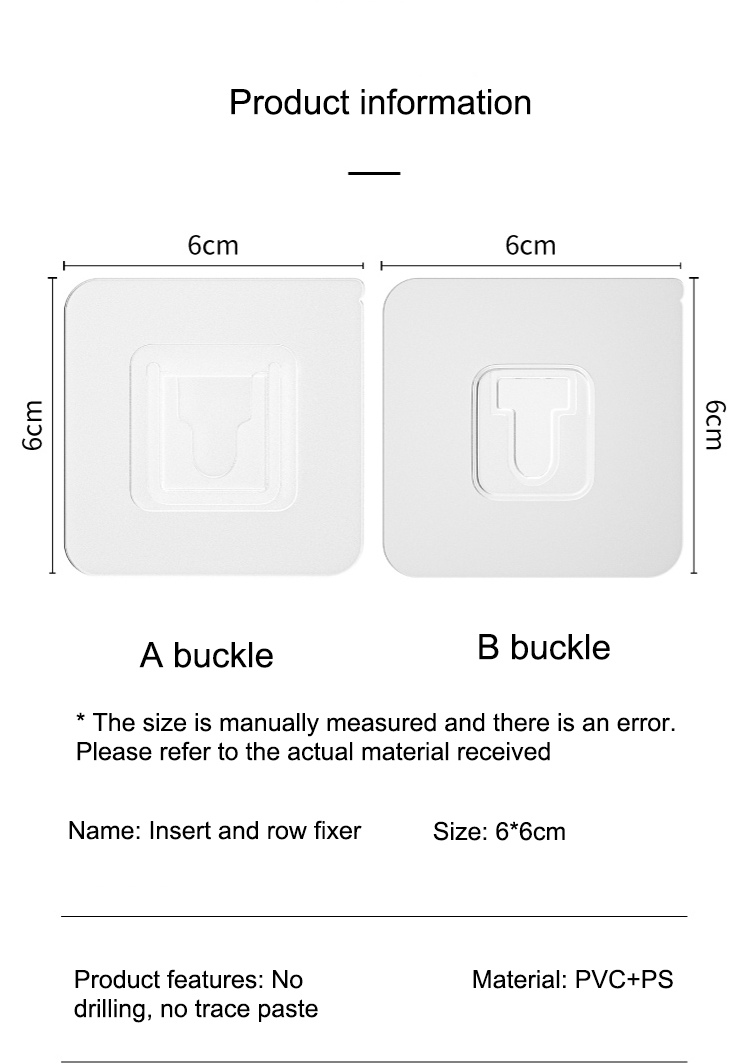 Product information

6cm

6cm

6cm

6cm

A buckle

B buckle

* The size is manually measured and there is an error. Please refer to the actual material received

Name: Insert and row fixer

Size: 6*6cm

Product features: No drilling, no trace paste

Material: PVC+PS